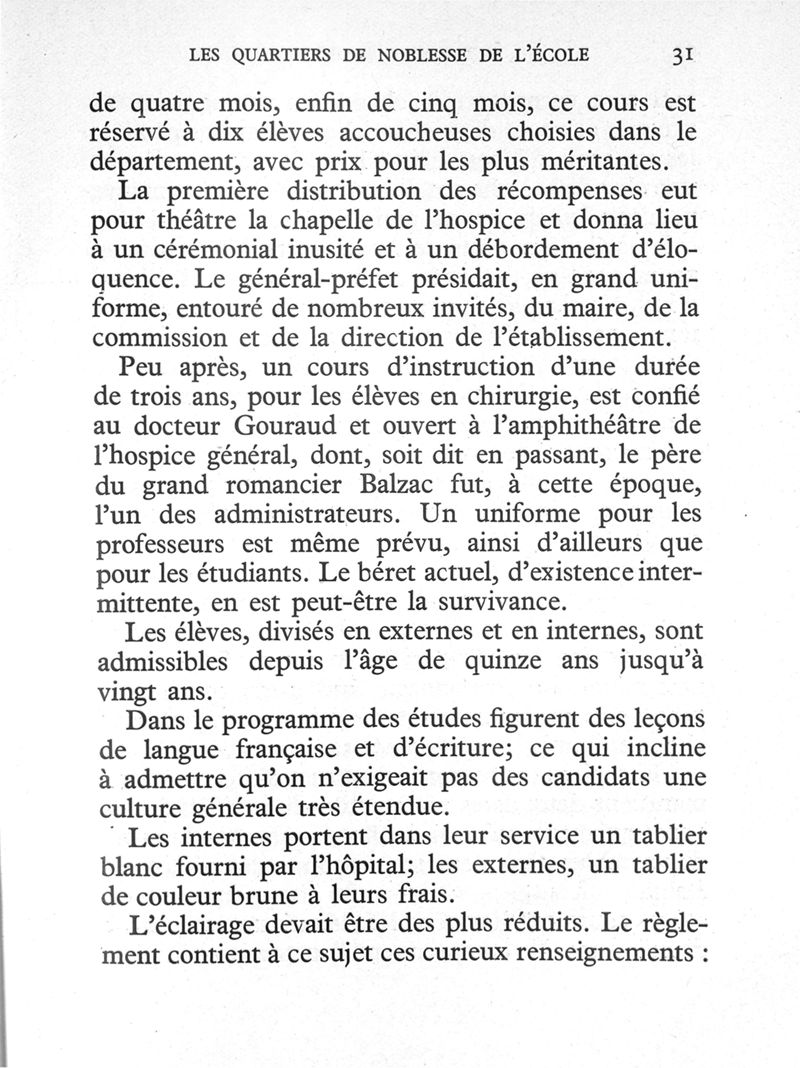 LES QUARTIERS DE NOBLESSE DE L'ÉCOLE 31

de quatre mois, enfin de cinq mois, ce cours est réservé à dix élèves accoucheuses choisies dans le département, avec prix pour les plus méritantes.

La première distribution des récompenses eut pour théâtre la chapelle de l'hospice et donna lieu à un cérémonial inusité et à un débordement d'éloquence. Le général-préfet présidait, en grand uniforme, entouré de nombreux invités, du maire, de la commission et de la direction de l'établissement.

Peu après, un cours d'instruction d'une durée de trois ans, pour les élèves en chirurgie, est confié au docteur Gouraud et ouvert à l'amphithéâtre de l'hospice général, dont, soit dit en passant, le père du grand romancier Balzac fut, à cette époque, l'un des administrateurs. Un uniforme pour les professeurs est même prévu, ainsi d'ailleurs que pour les étudiants. Le béret actuel, d'existence intermittente, en est peut-être la survivance.

Les élèves, divisés en externes et en internes, sont admissibles depuis l'âge de quinze ans jusqu'à vingt ans.

Dans le programme des études figurent des leçons de langue française et d'écriture; ce qui incline à admettre qu'on n'exigeait pas des candidats une culture générale très étendue.

Les internes portent dans leur service un tablier blanc fourni par l'hôpital; les externes, un tablier de couleur brune à leurs frais.

L'éclairage devait être des plus réduits. Le règlement contient à ce sujet ces curieux renseignements :